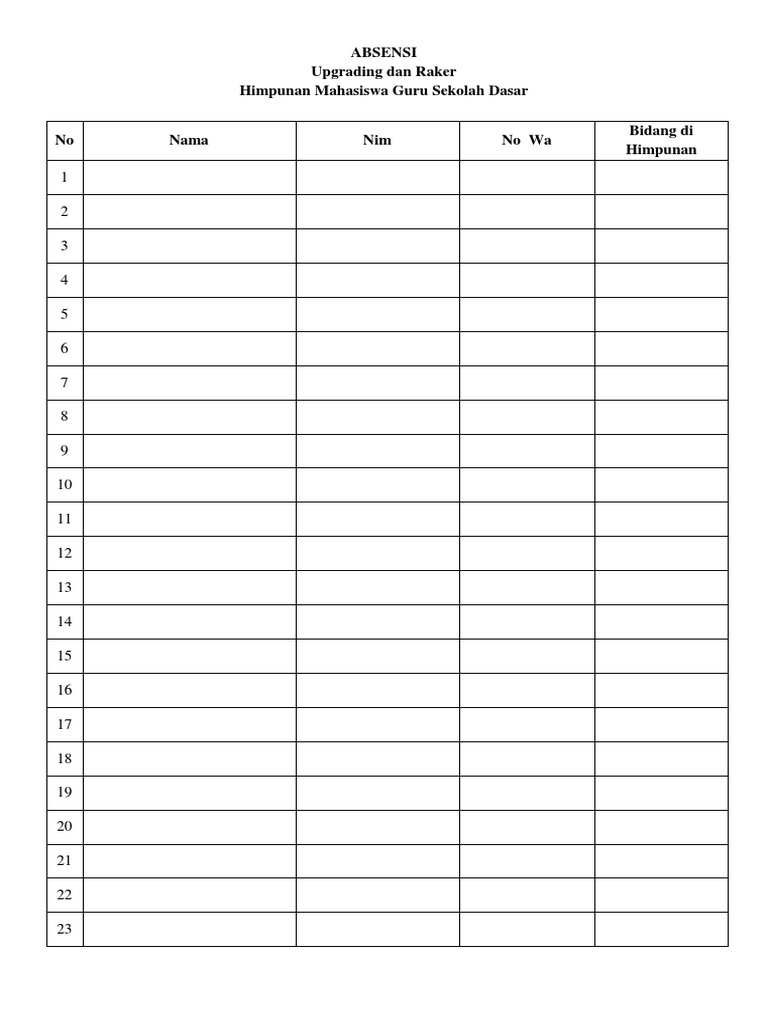 ABSENSI
Upgrading dan Raker
Himpunan Mahasiswa Guru Sekolah Dasar

| No | Nama | Nim | No Wa | Bidang di Himpunan |
|---|---|---|---|---|
| 1 | | | | |
| 2 | | | | |
| 3 | | | | |
| 4 | | | | |
| 5 | | | | |
| 6 | | | | |
| 7 | | | | |
| 8 | | | | |
| 9 | | | | |
| 10 | | | | |
| 11 | | | | |
| 12 | | | | |
| 13 | | | | |
| 14 | | | | |
| 15 | | | | |
| 16 | | | | |
| 17 | | | | |
| 18 | | | | |
| 19 | | | | |
| 20 | | | | |
| 21 | | | | |
| 22 | | | | |
| 23 | | | | |